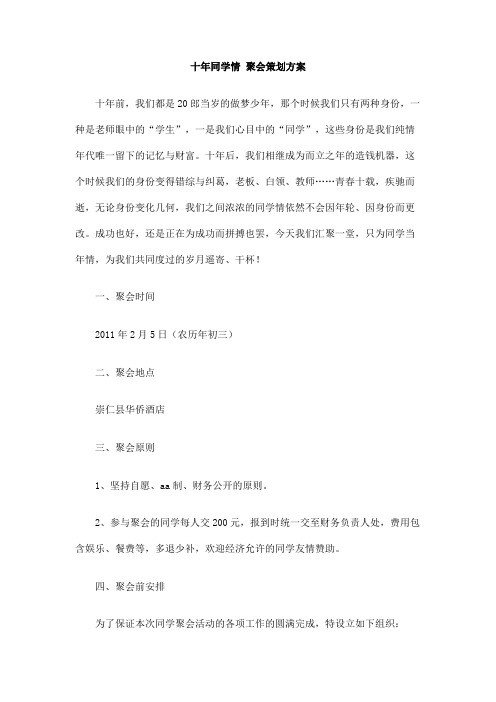 十年同学情 聚会策划方案

十年前，我们都是20郎当岁的做梦少年，那个时候我们只有两种身份，一种是老师眼中的“学生”，一是我们心目中的“同学”，这些身份是我们纯情年代唯一留下的记忆与财富。十年后，我们相继成为而立之年的造钱机器，这个时候我们的身份变得错综与纠葛，老板、白领、教师……青春十载，疾驰而逝，无论身份变化几何，我们之间浓浓的同学情依然不会因年轮、因身份而更改。成功也好，还是正在为成功而拼搏也罢，今天我们汇聚一堂，只为同学当年情，为我们共同度过的岁月遥寄、干杯！

一、聚会时间

2011年2月5日（农历年初三）

二、聚会地点

崇仁县华侨酒店

三、聚会原则

1、坚持自愿、aa制、财务公开的原则。

2、参与聚会的同学每人交200元，报到时统一交至财务负责人处，费用包含娱乐、餐费等，多退少补，欢迎经济允许的同学友情赞助。

四、聚会前安排

为了保证本次同学聚会活动的各项工作的圆满完成，特设立如下组织：